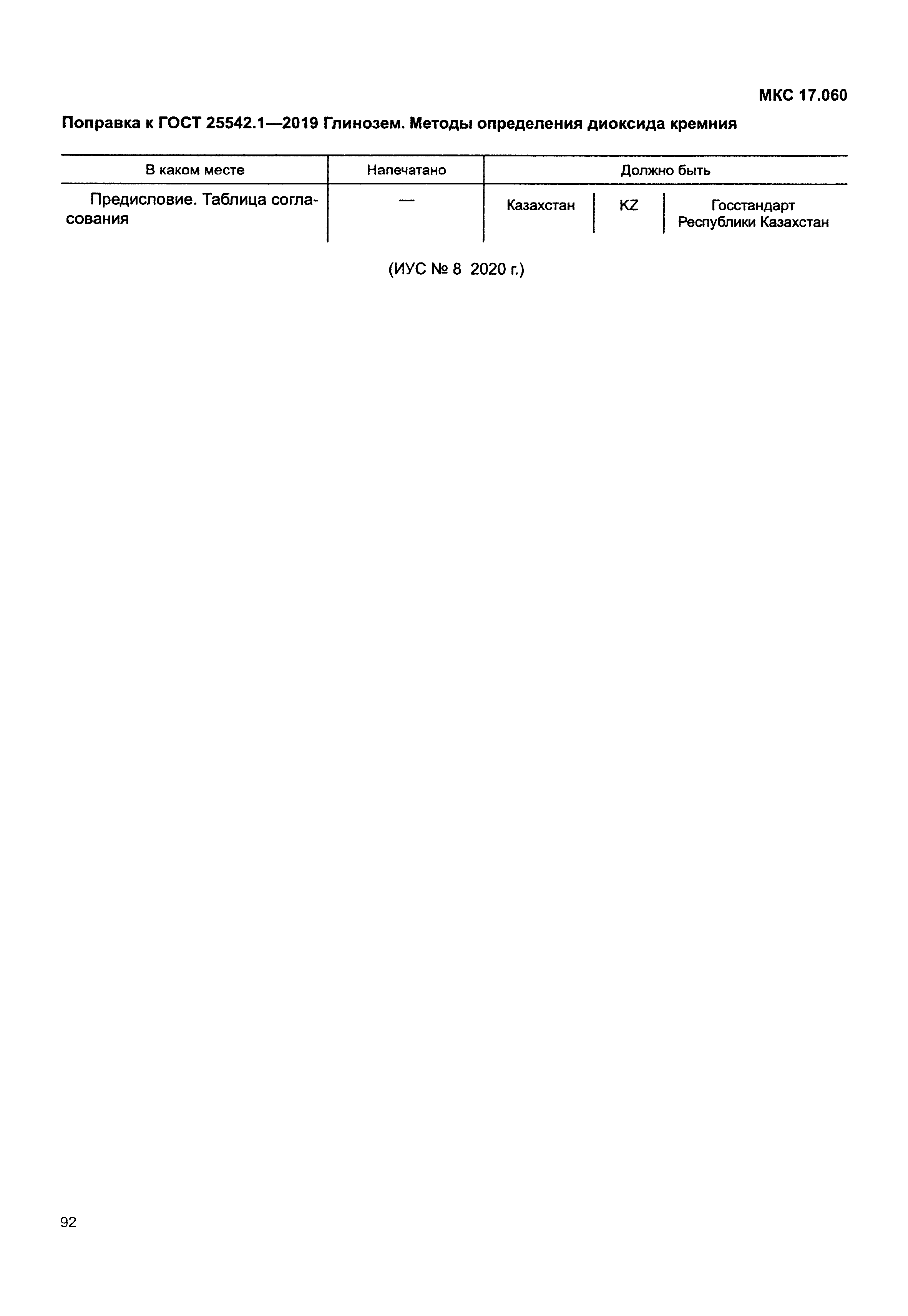 МКС 17.060

Поправка к ГОСТ 25542.1—2019 Глинозем. Методы определения диоксида кремния

| В каком месте | Напечатано | Должно быть | | |
|---|---|---|---|---|
| Предисловие. Таблица согласования | — | Казахстан | KZ | Госстандарт Республики Казахстан |

(ИУС № 8 2020 г.)

92